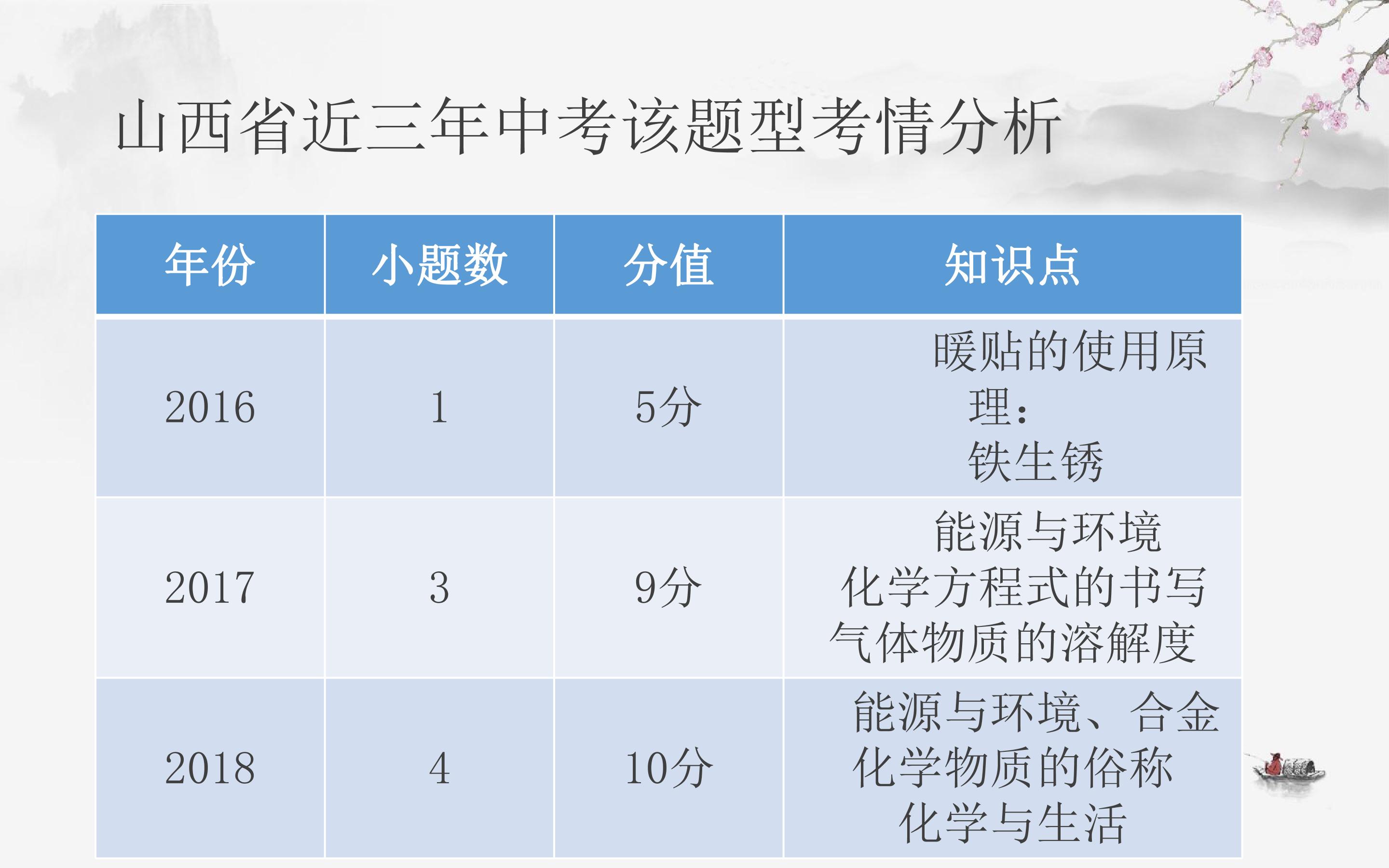 山西省近三年中考该题型考情分析

| 年份 | 小题数 | 分值 | 知识点 |
|---|---|---|---|
| 2016 | 1 | 5分 | 暖贴的使用原理：铁生锈 |
| 2017 | 3 | 9分 | 能源与环境 化学方程式的书写 气体物质的溶解度 |
| 2018 | 4 | 10分 | 能源与环境、合金 化学物质的俗称 化学与生活 |